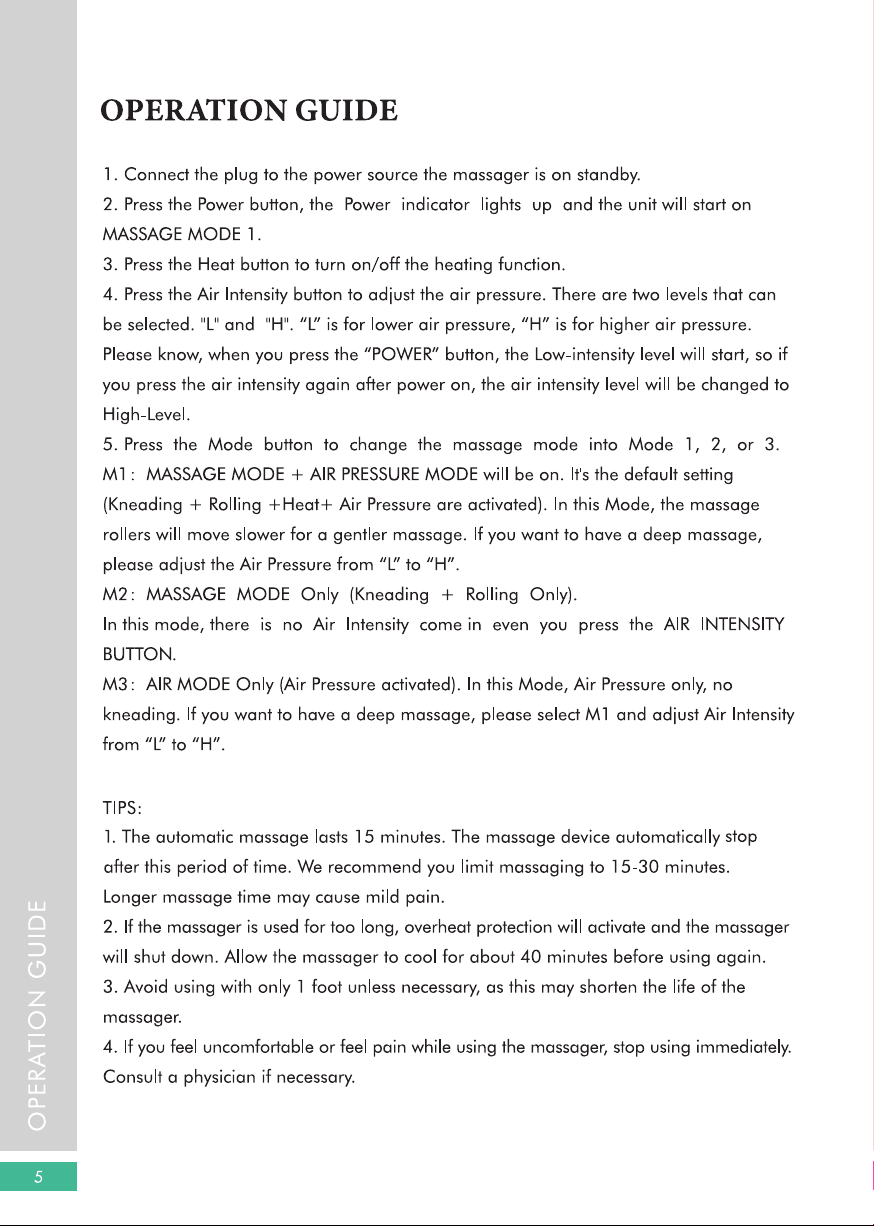 OPERATION GUIDE

1. Connect the plug to the power source the massager is on standby.

2. Press the Power button, the Power indicator lights up and the unit will start on MASSAGE MODE 1.

3. Press the Heat button to turn on/off the heating function.

4. Press the Air Intensity button to adjust the air pressure. There are two levels that can be selected. "L" and "H". "L" is for lower air pressure, "H" is for higher air pressure. Please know, when you press the "POWER" button, the Low-intensity level will start, so if you press the air intensity again after power on, the air intensity level will be changed to High-Level.

5. Press the Mode button to change the massage mode into Mode 1, 2, or 3.
M1: MASSAGE MODE + AIR PRESSURE MODE will be on. It's the default setting (Kneading + Rolling +Heat+ Air Pressure are activated). In this Mode, the massage rollers will move slower for a gentler massage. If you want to have a deep massage, please adjust the Air Pressure from "L" to "H".
M2: MASSAGE MODE Only (Kneading + Rolling Only).
In this mode, there is no Air Intensity come in even you press the AIR INTENSITY BUTTON.
M3: AIR MODE Only (Air Pressure activated). In this Mode, Air Pressure only, no kneading. If you want to have a deep massage, please select M1 and adjust Air Intensity from "L" to "H".

TIPS:
1. The automatic massage lasts 15 minutes. The massage device automatically stop after this period of time. We recommend you limit massaging to 15-30 minutes. Longer massage time may cause mild pain.
2. If the massager is used for too long, overheat protection will activate and the massager will shut down. Allow the massager to cool for about 40 minutes before using again.
3. Avoid using with only 1 foot unless necessary, as this may shorten the life of the massager.
4. If you feel uncomfortable or feel pain while using the massager, stop using immediately. Consult a physician if necessary.

OPERATION GUIDE

5